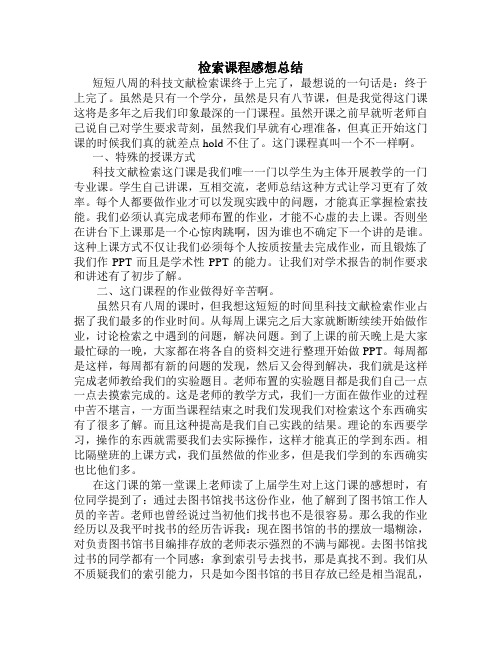 检索课程感想总结

短短八周的科技文献检索课终于上完了，最想说的一句话是：终于上完了。虽然是只有一个学分，虽然是只有八节课，但是我觉得这门课这将是多年之后我们印象最深的一门课程。虽然开课之前早就听老师自己说自己对学生要求苛刻，虽然我们早就有心理准备，但真正开始这门课的时候我们真的就差点 hold 不住了。这门课程真叫一个不一样啊。

一、特殊的授课方式

科技文献检索这门课是我们唯一一门以学生为主体开展教学的一门专业课。学生自己讲课，互相交流，老师总结这种方式让学习更有了效率。每个人都要做作业才可以发现实践中的问题，才能真正掌握检索技能。我们必须认真完成老师布置的作业，才能不心虚的去上课。否则坐在讲台下上课那是一个心惊肉跳啊，因为谁也不确定下一个讲的是谁。这种上课方式不仅让我们必须每个人按质按量去完成作业，而且锻炼了我们作 PPT 而且是学术性 PPT 的能力。让我们对学术报告的制作要求和讲述有了初步了解。

二、这门课程的作业做得好辛苦啊。

虽然只有八周的课时，但我想这短短的时间里科技文献检索作业占据了我们最多的作业时间。从每周上课完之后大家就断断续续开始做作业，讨论检索之中遇到的问题，解决问题。到了上课的前天晚上是大家最忙碌的一晚，大家都在将各自的资料交进行整理开始做 PPT。每周都是这样，每周都有新的问题的发现，然后又会得到解决，我们就是这样完成老师教给我们的实验题目。老师布置的实验题目都是我们自己一点一点去摸索完成的。这是老师的教学方式，我们一方面在做作业的过程中苦不堪言，一方面当课程结束之时我们发现我们对检索这个东西确实有了很多了解。而且这种提高是我们自己实践的结果。理论的东西要学习，操作的东西就需要我们去实际操作，这样才能真正的学到东西。相比隔壁班的上课方式，我们虽然做的作业多，但是我们学到的东西确实也比他们多。

在这门课的第一堂课上老师读了上届学生对上这门课的感想时，有位同学提到了：通过去图书馆找书这份作业，他了解到了图书馆工作人员的辛苦。老师也曾经说过当初他们找书也不是很容易。那么我的作业经历以及我平时找书的经历告诉我：现在图书馆的书的摆放一塌糊涂，对负责图书馆书目编排存放的老师表示强烈的不满与鄙视。去图书馆找过书的同学都有一个同感：拿到索引号去找书，那是真找不到。我们从不质疑我们的索引能力，只是如今图书馆的书目存放已经是相当混乱，